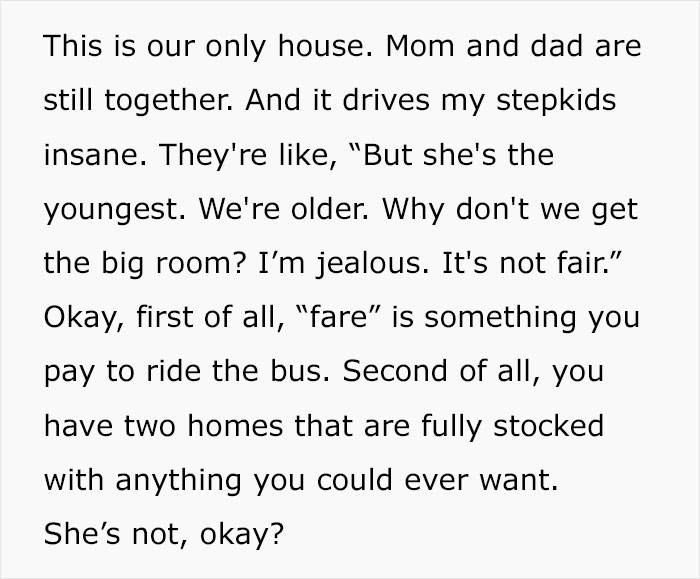 This is our only house. Mom and dad are still together. And it drives my stepkids insane. They're like, “But she's the youngest. We're older. Why don't we get the big room? I’m jealous. It's not fair.” Okay, first of all, “fare” is something you pay to ride the bus. Second of all, you have two homes that are fully stocked with anything you could ever want. She’s not, okay?